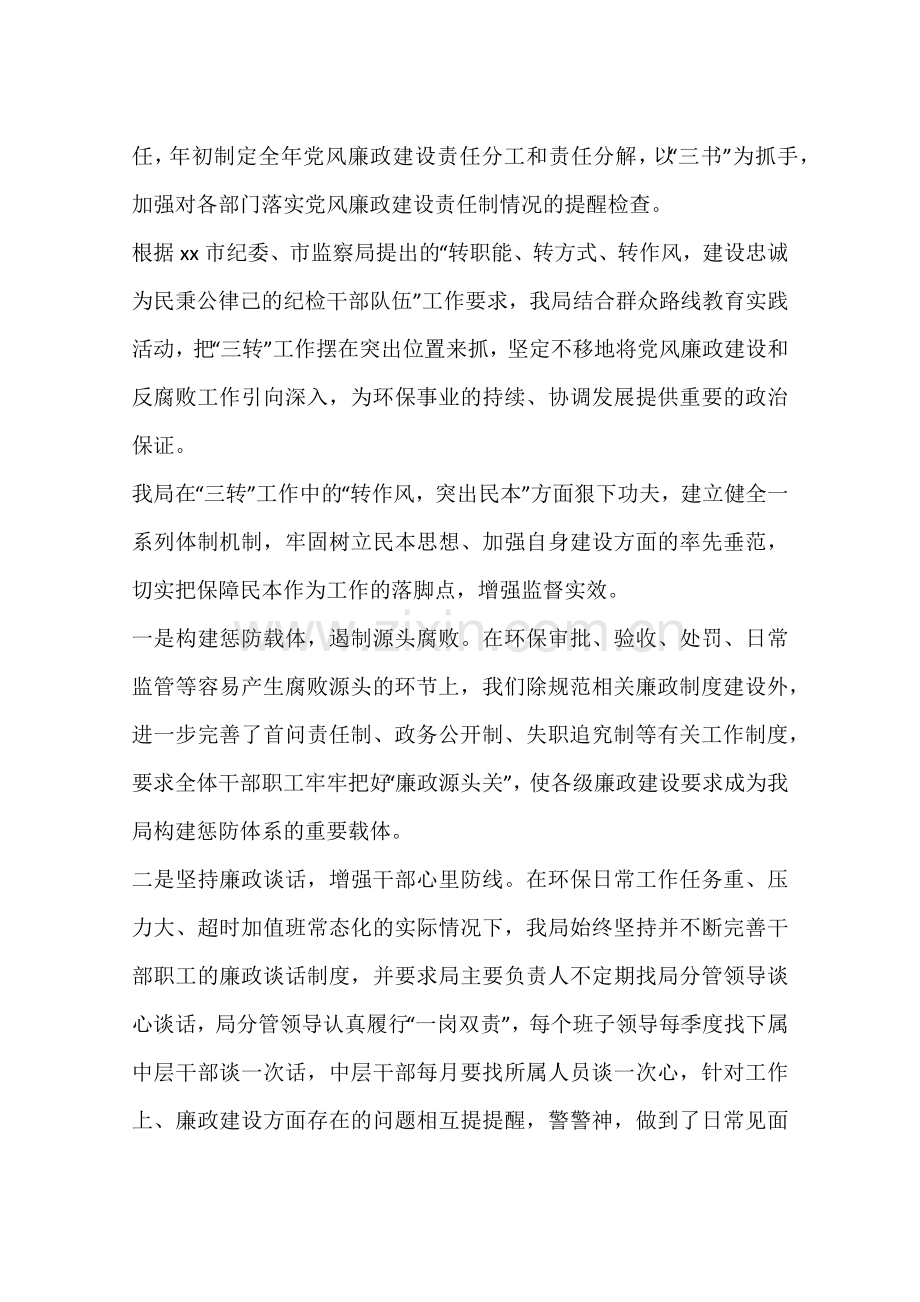 任，年初制定全年党风廉政建设责任分工和责任分解，以“三书”为抓手，加强对各部门落实党风廉政建设责任制情况的提醒检查。

根据xx市纪委、市监察局提出的“转职能、转方式、转作风，建设忠诚为民秉公律己的纪检干部队伍”工作要求，我局结合群众路线教育实践活动，把“三转”工作摆在突出位置来抓，坚定不移地将党风廉政建设和反腐败工作引向深入，为环保事业的持续、协调发展提供重要的政治保证。

我局在“三转”工作中的“转作风，突出民本”方面狠下功夫，建立健全一系列体制机制，牢固树立民本思想、加强自身建设方面的率先垂范，切实把保障民本作为工作的落脚点，增强监督实效。

一是构建惩防载体，遏制源头腐败。在环保审批、验收、处罚、日常监管等容易产生腐败源头的环节上，我们除规范相关廉政制度建设外，进一步完善了首问责任制、政务公开制、失职追究制等有关工作制度，要求全体干部职工牢牢把好“廉政源头关”，使各级廉政建设要求成为我局构建惩防体系的重要载体。

二是坚持廉政谈话，增强干部心里防线。在环保日常工作任务重、压力大、超时加值班常态化的实际情况下，我局始终坚持并不断完善干部职工的廉政谈话制度，并要求局主要负责人不定期找局分管领导谈心谈话，局分管领导认真履行“一岗双责”，每个班子领导每季度找下属中层干部谈一次话，中层干部每月要找所属人员谈一次心，针对工作上、廉政建设方面存在的问题相互提提醒，警警神，做到了日常见面

www.zixin.com.cn